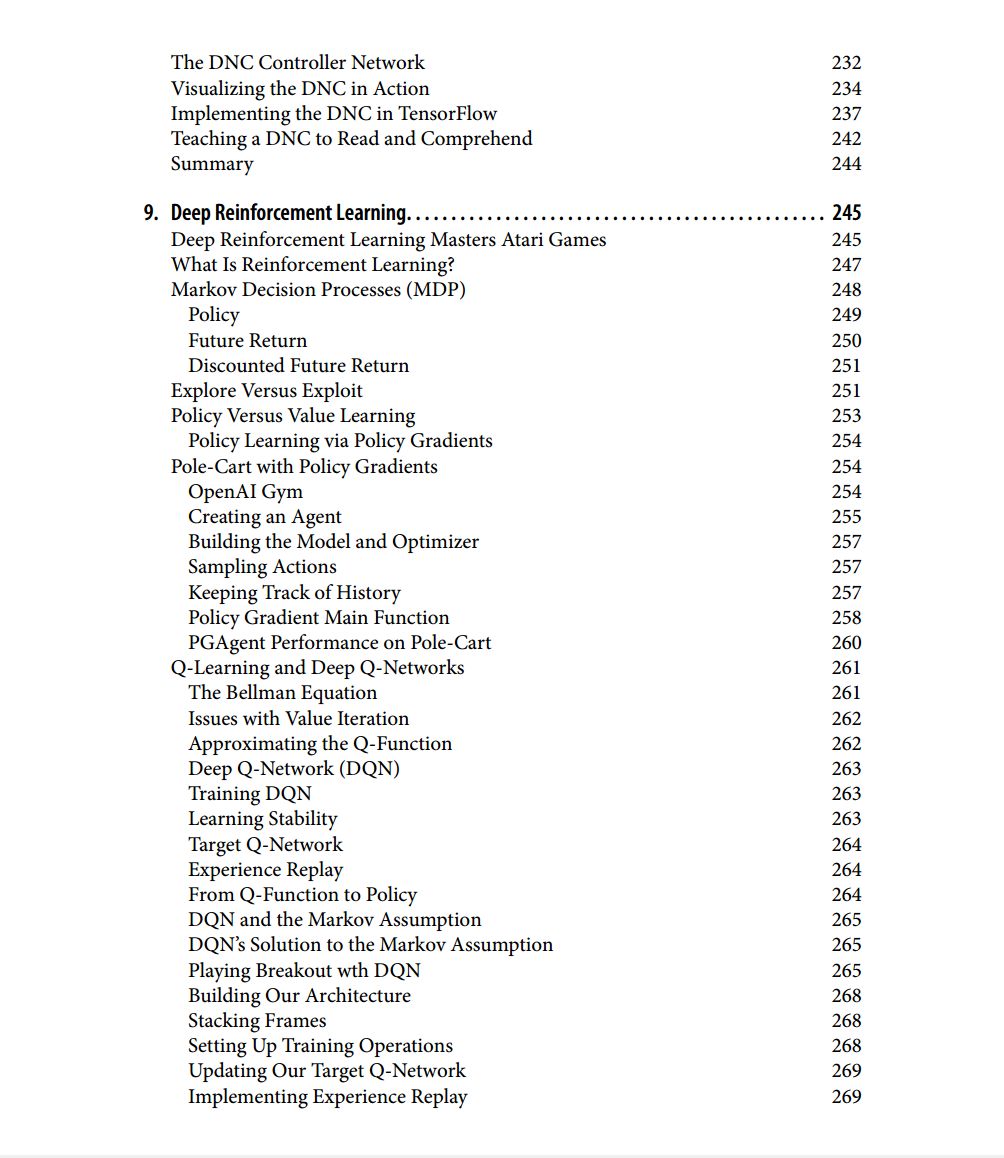 The DNC Controller Network 232
Visualizing the DNC in Action 234
Implementing the DNC in TensorFlow 237
Teaching a DNC to Read and Comprehend 242
Summary 244

9. Deep Reinforcement Learning. . . . . . . . . . . . . . . . . . . . . . . . . . . . . . . . . . . . . . . . . . . . . . 245
Deep Reinforcement Learning Masters Atari Games 245
What Is Reinforcement Learning? 247
Markov Decision Processes (MDP) 248
Policy 249
Future Return 250
Discounted Future Return 251
Explore Versus Exploit 251
Policy Versus Value Learning 253
Policy Learning via Policy Gradients 254
Pole-Cart with Policy Gradients 254
OpenAI Gym 254
Creating an Agent 255
Building the Model and Optimizer 257
Sampling Actions 257
Keeping Track of History 257
Policy Gradient Main Function 258
PGAgent Performance on Pole-Cart 260
Q-Learning and Deep Q-Networks 261
The Bellman Equation 261
Issues with Value Iteration 262
Approximating the Q-Function 262
Deep Q-Network (DQN) 263
Training DQN 263
Learning Stability 263
Target Q-Network 264
Experience Replay 264
From Q-Function to Policy 264
DQN and the Markov Assumption 265
DQN's Solution to the Markov Assumption 265
Playing Breakout wth DQN 265
Building Our Architecture 268
Stacking Frames 268
Setting Up Training Operations 268
Updating Our Target Q-Network 269
Implementing Experience Replay 269